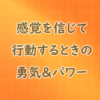 感覚を信じて
行動するときの
勇気&パワー